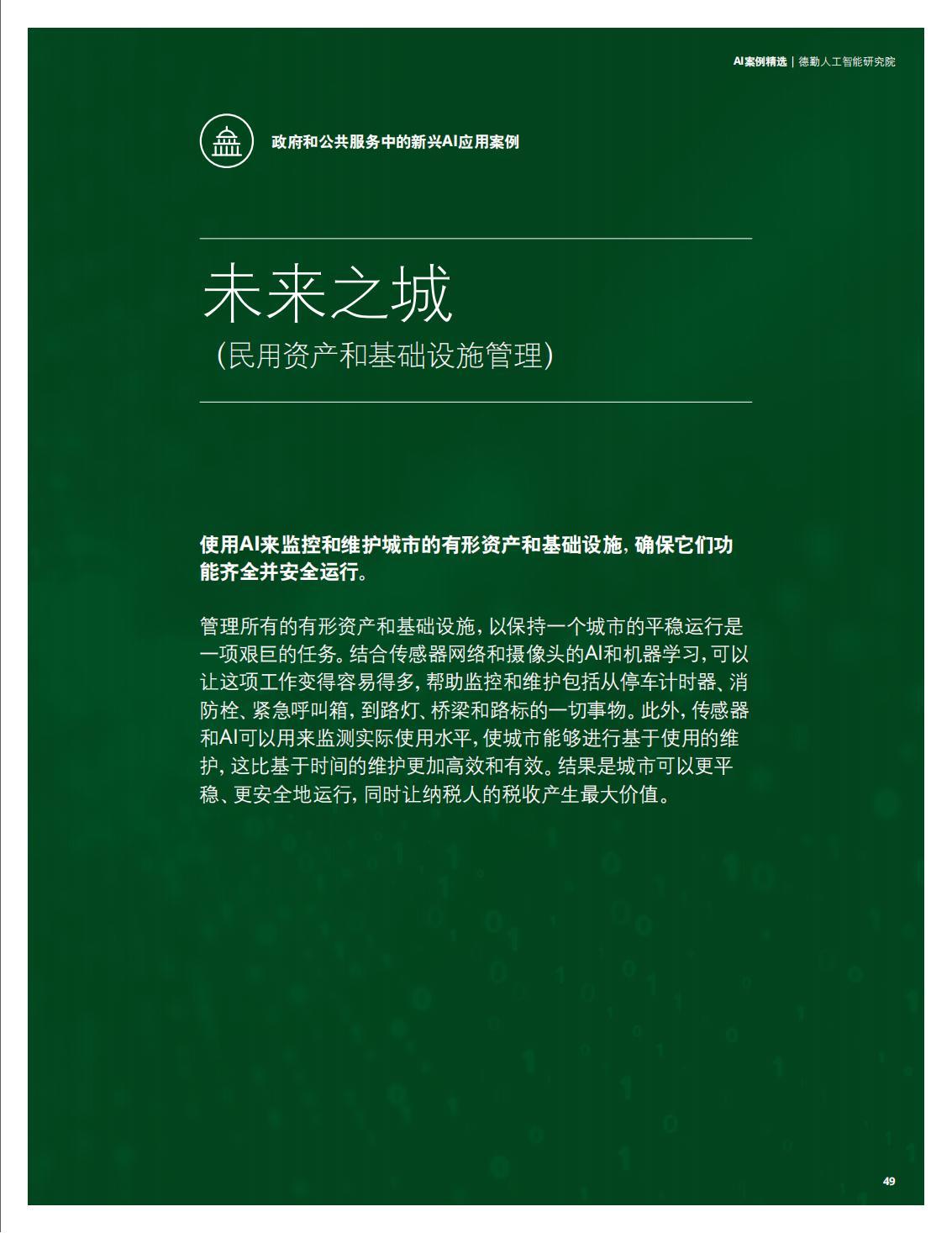 AI案例精选 | 德勤人工智能研究院

政府和公共服务中的新兴AI应用案例

未来之城
（民用资产和基础设施管理）

使用AI来监控和维护城市的有形资产和基础设施，确保它们功能齐全并安全运行。

管理所有的有形资产和基础设施，以保持一个城市的平稳运行是一项艰巨的任务。结合传感器网络和摄像头的AI和机器学习，可以让这项工作变得容易得多，帮助监控和维护包括从停车计时器、消防栓、紧急呼叫箱，到路灯、桥梁和路标的一切事物。此外，传感器和AI可以用来监测实际使用水平，使城市能够进行基于使用的维护，这比基于时间的维护更加高效和有效。结果是城市可以更平稳、更安全地运行，同时让纳税人的税收产生最大价值。

49